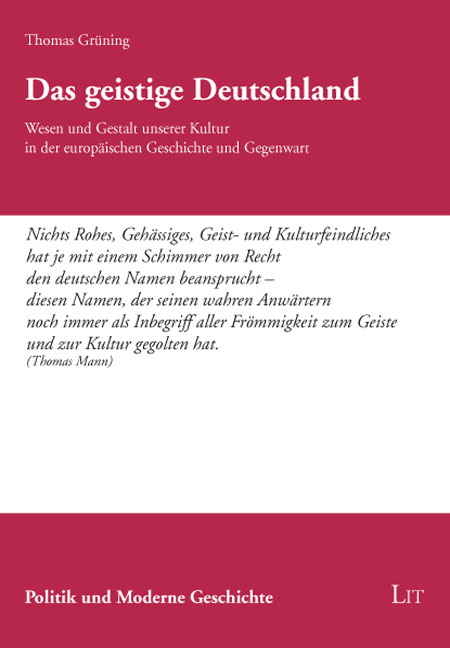 Thomas Grüning

Das geistige Deutschland

Wesen und Gestalt unserer Kultur
in der europäischen Geschichte und Gegenwart

Nichts Rohes, Gehässiges, Geist- und Kulturfeindliches
hat je mit einem Schimmer von Recht
den deutschen Namen beansprucht –
diesen Namen, der seinen wahren Anwärtern
noch immer als Inbegriff aller Frömmigkeit zum Geiste
und zur Kultur gegolten hat.
(Thomas Mann)

Politik und Moderne Geschichte

LIT